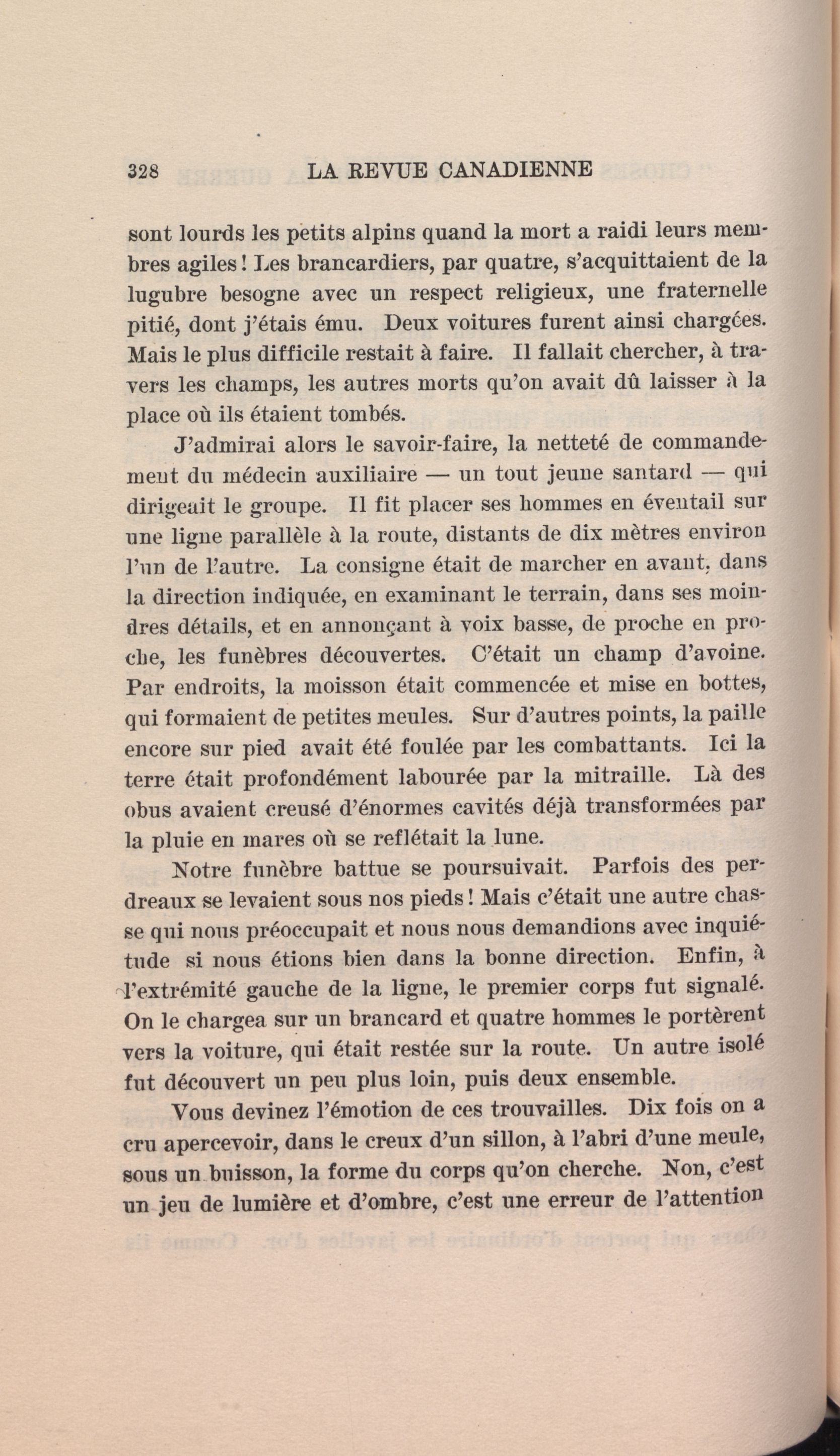 328 LA REVUE CANADIENNE

sont lourds les petits alpins quand la mort a raidi leurs membres agiles ! Les brancardiers, par quatre, s'acquittaient de la lugubre besogne avec un respect religieux, une fraternelle pitié, dont j'étais ému. Deux voitures furent ainsi chargées. Mais le plus difficile restait à faire. Il fallait chercher, à travers les champs, les autres morts qu'on avait dû laisser à la place où ils étaient tombés.

J'admirai alors le savoir-faire, la netteté de commandement du médecin auxiliaire — un tout jeune santard — qui dirigeait le groupe. Il fit placer ses hommes en éventail sur une ligne parallèle à la route, distants de dix mètres environ l'un de l'autre. La consigne était de marcher en avant, dans la direction indiquée, en examinant le terrain, dans ses moindres détails, et en annonçant à voix basse, de proche en proche, les funèbres découvertes. C'était un champ d'avoine. Par endroits, la moisson était commencée et mise en bottes, qui formaient de petites meules. Sur d'autres points, la paille encore sur pied avait été foulée par les combattants. Ici la terre était profondément labourée par la mitraille. Là des obus avaient creusé d'énormes cavités déjà transformées par la pluie en mares où se reflétait la lune.

Notre funèbre battue se poursuivait. Parfois des perdreaux se levaient sous nos pieds ! Mais c'était une autre chasse qui nous préoccupait et nous nous demandions avec inquiétude si nous étions bien dans la bonne direction. Enfin, à l'extrémité gauche de la ligne, le premier corps fut signalé. On le chargea sur un brancard et quatre hommes le portèrent vers la voiture, qui était restée sur la route. Un autre isolé fut découvert un peu plus loin, puis deux ensemble.

Vous devinez l'émotion de ces trouvailles. Dix fois on a cru apercevoir, dans le creux d'un sillon, à l'abri d'une meule, sous un buisson, la forme du corps qu'on cherche. Non, c'est un jeu de lumière et d'ombre, c'est une erreur de l'attention